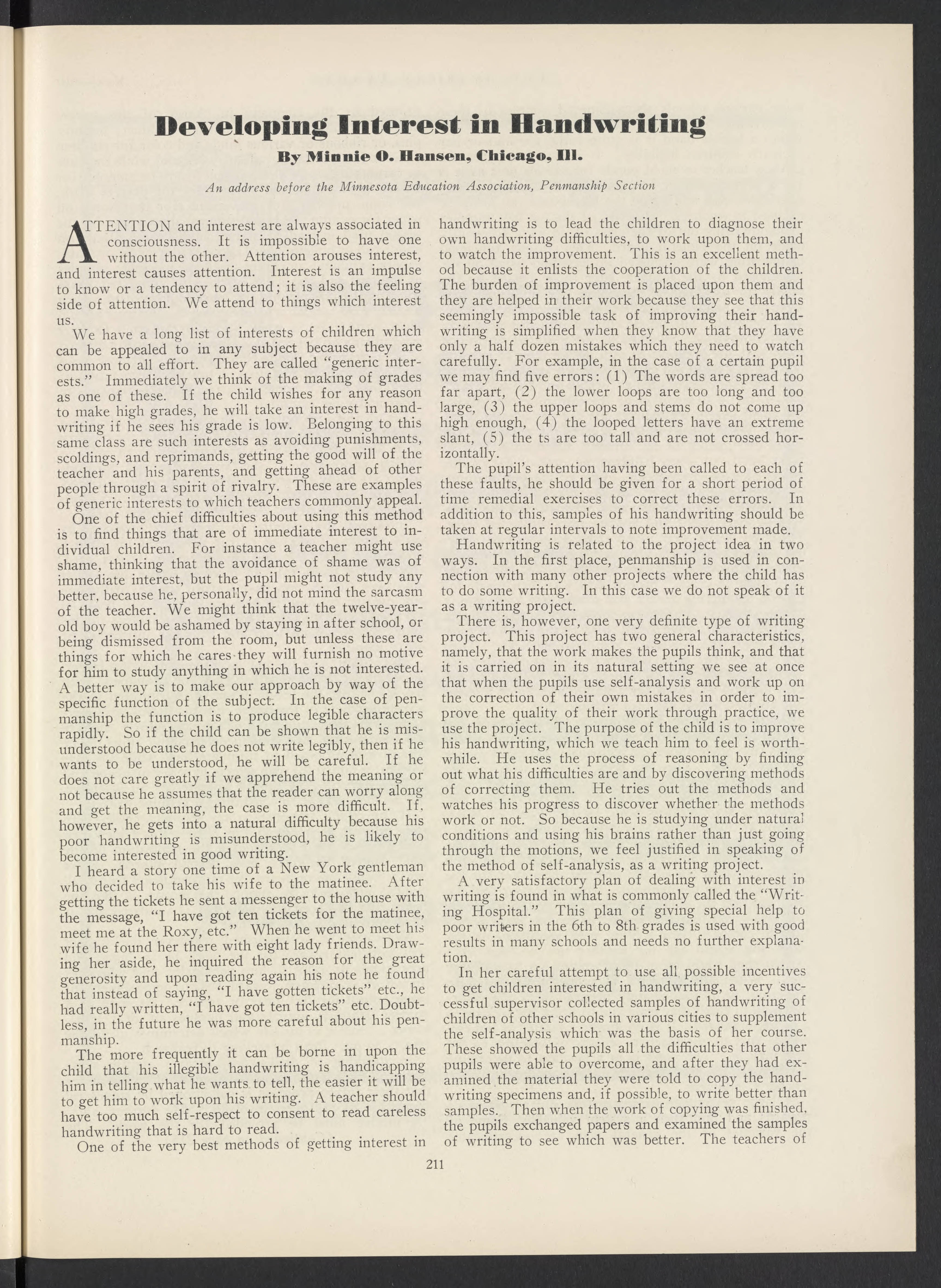 Developing Interest in Handwriting

By Minnie O. Hansen, Chicago, Ill.

An address before the Minnesota Education Association, Penmanship Section

ATTENTION and interest are always associated in consciousness. It is impossible to have one without the other. Attention arouses interest, and interest causes attention. Interest is an impulse to know or a tendency to attend; it is also the feeling side of attention. We attend to things which interest us.

We have a long list of interests of children which can be appealed to in any subject because they are common to all effort. They are called "generic interests." Immediately we think of the making of grades as one of these. If the child wishes for any reason to make high grades, he will take an interest in handwriting if he sees his grade is low. Belonging to this same class are such interests as avoiding punishments, scoldings, and reprimands, getting the good will of the teacher and his parents, and getting ahead of other people through a spirit of rivalry. These are examples of generic interests to which teachers commonly appeal.

One of the chief difficulties about using this method is to find things that are of immediate interest to individual children. For instance a teacher might use shame, thinking that the avoidance of shame was of immediate interest, but the pupil might not study any better, because he, personally, did not mind the sarcasm of the teacher. We might think that the twelve-year-old boy would be ashamed by staying in after school, or being dismissed from the room, but unless these are things for which he cares they will furnish no motive for him to study anything in which he is not interested. A better way is to make our approach by way of the specific function of the subject. In the case of penmanship the function is to produce legible characters rapidly. So if the child can be shown that he is misunderstood because he does not write legibly, then if he wants to be understood, he will be careful. If he does not care greatly if we apprehend the meaning or not because he assumes that the reader can worry along and get the meaning, the case is more difficult. If, however, he gets into a natural difficulty because his poor handwriting is misunderstood, he is likely to become interested in good writing.

I heard a story one time of a New York gentleman who decided to take his wife to the matinee. After getting the tickets he sent a messenger to the house with the message, "I have got ten tickets for the matinee, meet me at the Roxy, etc." When he went to meet his wife he found her there with eight lady friends. Drawing her aside, he inquired the reason for the great generosity and upon reading again his note he found that instead of saying, "I have gotten tickets" etc., he had really written, "I have got ten tickets" etc. Doubtless, in the future he was more careful about his penmanship.

The more frequently it can be borne in upon the child that his illegible handwriting is handicapping him in telling what he wants to tell, the easier it will be to get him to work upon his writing. A teacher should have too much self-respect to consent to read careless handwriting that is hard to read.

One of the very best methods of getting interest in handwriting is to lead the children to diagnose their own handwriting difficulties, to work upon them, and to watch the improvement. This is an excellent method because it enlists the cooperation of the children. The burden of improvement is placed upon them and they are helped in their work because they see that this seemingly impossible task of improving their handwriting is simplified when they know that they have only a half dozen mistakes which they need to watch carefully. For example, in the case of a certain pupil we may find five errors: (1) The words are spread too far apart, (2) the lower loops are too long and too large, (3) the upper loops and stems do not come up high enough, (4) the looped letters have an extreme slant, (5) the ts are too tall and are not crossed horizontally.

The pupil's attention having been called to each of these faults, he should be given for a short period of time remedial exercises to correct these errors. In addition to this, samples of his handwriting should be taken at regular intervals to note improvement made.

Handwriting is related to the project idea in two ways. In the first place, penmanship is used in connection with many other projects where the child has to do some writing. In this case we do not speak of it as a writing project.

There is, however, one very definite type of writing project. This project has two general characteristics, namely, that the work makes the pupils think, and that it is carried on in its natural setting we see at once that when the pupils use self-analysis and work up on the correction of their own mistakes in order to improve the quality of their work through practice, we use the project. The purpose of the child is to improve his handwriting, which we teach him to feel is worthwhile. He uses the process of reasoning by finding out what his difficulties are and by discovering methods of correcting them. He tries out the methods and watches his progress to discover whether the methods work or not. So because he is studying under natural conditions and using his brains rather than just going through the motions, we feel justified in speaking of the method of self-analysis, as a writing project.

A very satisfactory plan of dealing with interest in writing is found in what is commonly called the "Writing Hospital." This plan of giving special help to poor writers in the 6th to 8th grades is used with good results in many schools and needs no further explanation.

In her careful attempt to use all possible incentives to get children interested in handwriting, a very successful supervisor collected samples of handwriting of children of other schools in various cities to supplement the self-analysis which was the basis of her course. These showed the pupils all the difficulties that other pupils were able to overcome, and after they had examined the material they were told to copy the handwriting specimens and, if possible, to write better than samples. Then when the work of copying was finished, the pupils exchanged papers and examined the samples of writing to see which was better. The teachers of

211